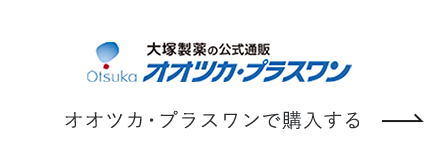 Otsuka
大塚製薬の公式通販
オオツカ・プラスワン

オオツカ・プラスワンで購入する